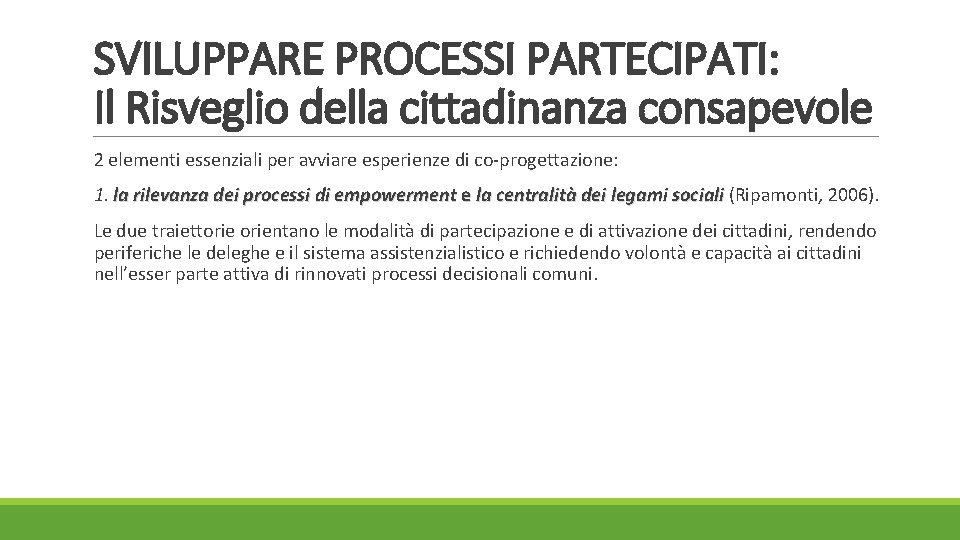 SVILUPPARE PROCESSI PARTECIPATI:
Il Risveglio della cittadinanza consapevole

2 elementi essenziali per avviare esperienze di co-progettazione:

1. la rilevanza dei processi di empowerment e la centralità dei legami sociali (Ripamonti, 2006).

Le due traiettorie orientano le modalità di partecipazione e di attivazione dei cittadini, rendendo periferiche le deleghe e il sistema assistenzialistico e richiedendo volontà e capacità ai cittadini nell'esser parte attiva di rinnovati processi decisionali comuni.